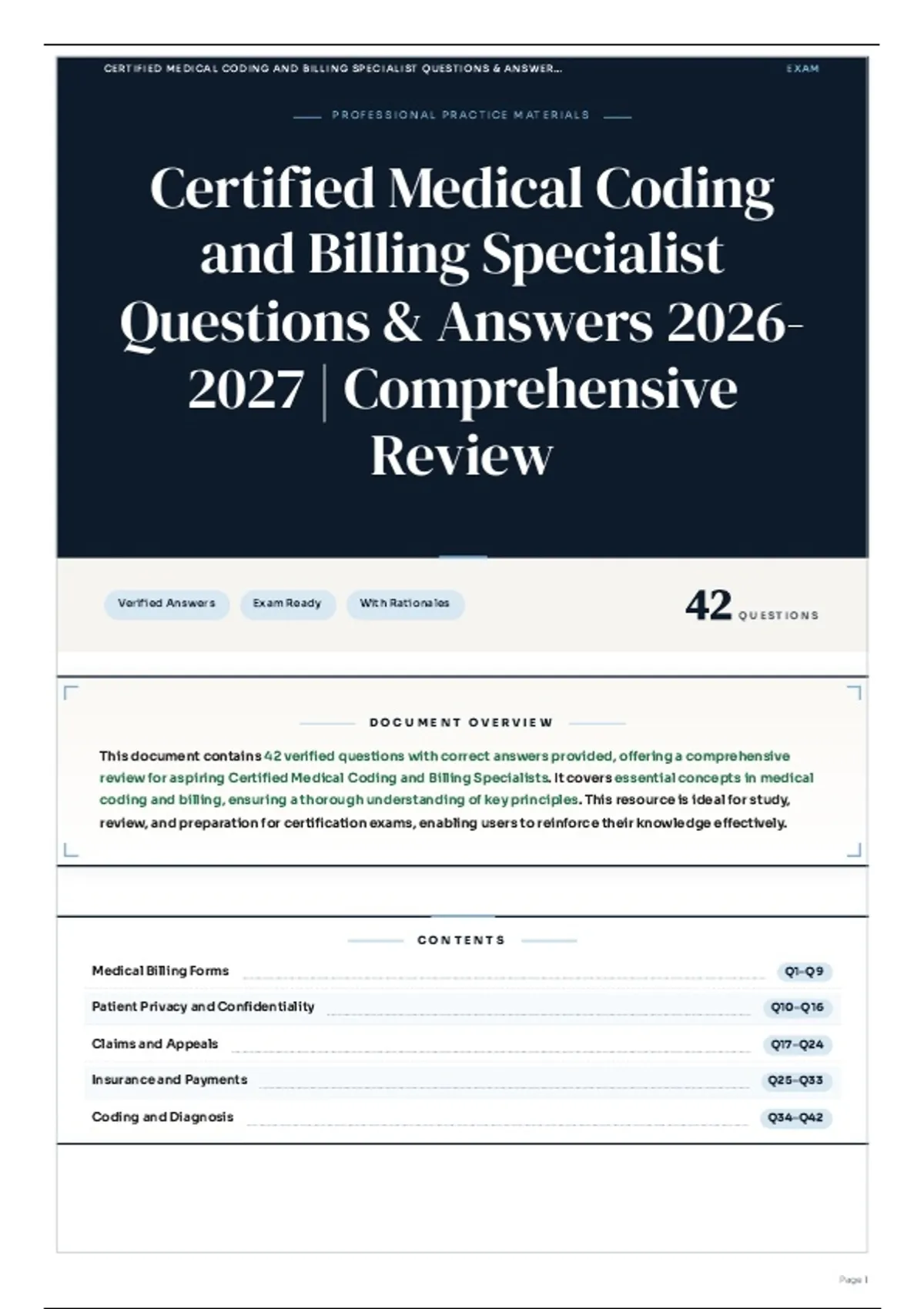 CERTIFIED MEDICAL CODING AND BILLING SPECIALIST QUESTIONS & ANSWER...

EXAM

PROFESSIONAL PRACTICE MATERIALS

Certified Medical Coding and Billing Specialist Questions & Answers 2026-2027 | Comprehensive Review

Verified Answers

Exam Ready

With Rationales

42 QUESTIONS

DOCUMENT OVERVIEW

This document contains 42 verified questions with correct answers provided, offering a comprehensive review for aspiring Certified Medical Coding and Billing Specialists. It covers essential concepts in medical coding and billing, ensuring a thorough understanding of key principles. This resource is ideal for study, review, and preparation for certification exams, enabling users to reinforce their knowledge effectively.

CONTENTS

Medical Billing Forms Q1–Q9

Patient Privacy and Confidentiality Q10–Q16

Claims and Appeals Q17–Q24

Insurance and Payments Q25–Q33

Coding and Diagnosis Q34–Q42

Page 1